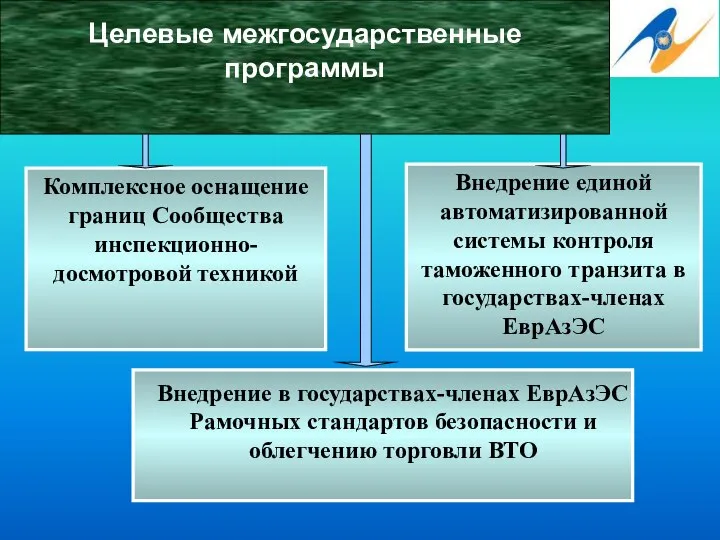 Целевые межгосударственные программы

Комплексное оснащение границ Сообщества инспекционно-досмотровой техникой

Внедрение единой автоматизированной системы контроля таможенного транзита в государствах-членах ЕврАзЭС

Внедрение в государствах-членах ЕврАзЭС Рамочных стандартов безопасности и облегчению торговли ВТО